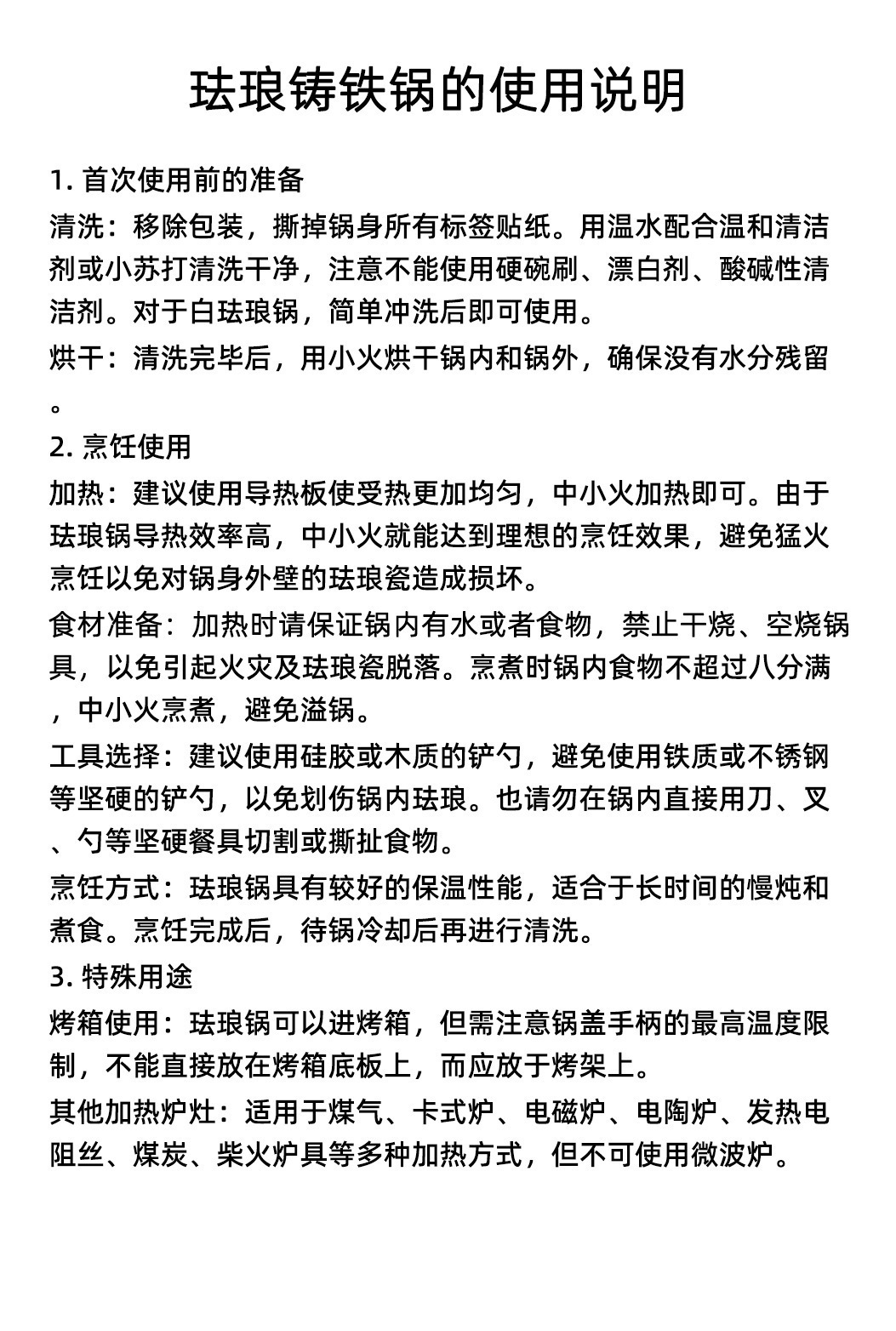 珐琅铸铁锅的使用说明

1. 首次使用前的准备

清洗：移除包装，撕掉锅身所有标签贴纸。用温水配合温和清洁剂或小苏打清洗干净，注意不能使用硬碗刷、漂白剂、酸碱性清洁剂。对于白珐琅锅，简单冲洗后即可使用。

烘干：清洗完毕后，用小火烘干锅内和锅外，确保没有水分残留。

2. 烹饪使用

加热：建议使用导热板使受热更加均匀，中小火加热即可。由于珐琅锅导热效率高，中小火就能达到理想的烹饪效果，避免猛火烹饪以免对锅身外壁的珐琅瓷造成损坏。

食材准备：加热时请保证锅内有水或者食物，禁止干烧、空烧锅具，以免引起火灾及珐琅瓷脱落。烹煮时锅内食物不超过八分满，中小火烹煮，避免溢锅。

工具选择：建议使用硅胶或木质的铲勺，避免使用铁质或不锈钢等坚硬的铲勺，以免划伤锅内珐琅。也请勿在锅内直接用刀、叉、勺等坚硬餐具切割或撕扯食物。

烹饪方式：珐琅锅具有较好的保温性能，适合于长时间的慢炖和煮食。烹饪完成后，待锅冷却后再进行清洗。

3. 特殊用途

烤箱使用：珐琅锅可以进烤箱，但需注意锅盖手柄的最高温度限制，不能直接放在烤箱底板上，而应放于烤架上。

其他加热炉灶：适用于煤气、卡式炉、电磁炉、电陶炉、发热电阻丝、煤炭、柴火炉具等多种加热方式，但不可使用微波炉。